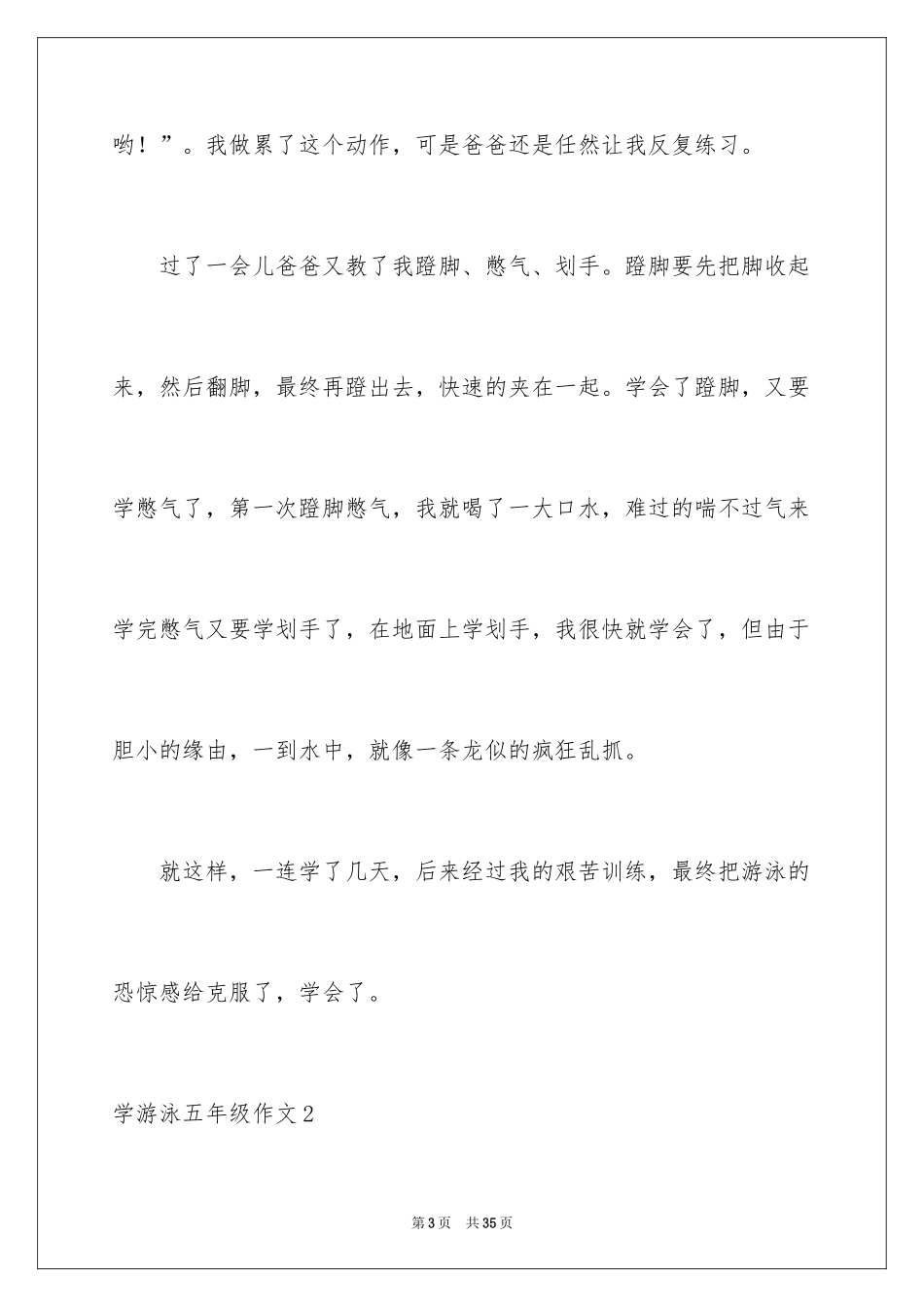 哟！”。我做累了这个动作，可是爸爸还是任然让我反复练习。

过了一会儿爸爸又教了我蹬脚、憋气、划手。蹬脚要先把脚收起来，然后翻脚，最终再蹬出去，快速的夹在一起。学会了蹬脚，又要学憋气了，第一次蹬脚憋气，我就喝了一大口水，难过的喘不过气来学完憋气又要学划手了，在地面上学划手，我很快就学会了，但由于胆小的缘由，一到水中，就像一条龙似的疯狂乱抓。

就这样，一连学了几天，后来经过我的艰苦训练，最终把游泳的恐惊感给克服了，学会了。

学游泳五年级作文2

第3页 共35页